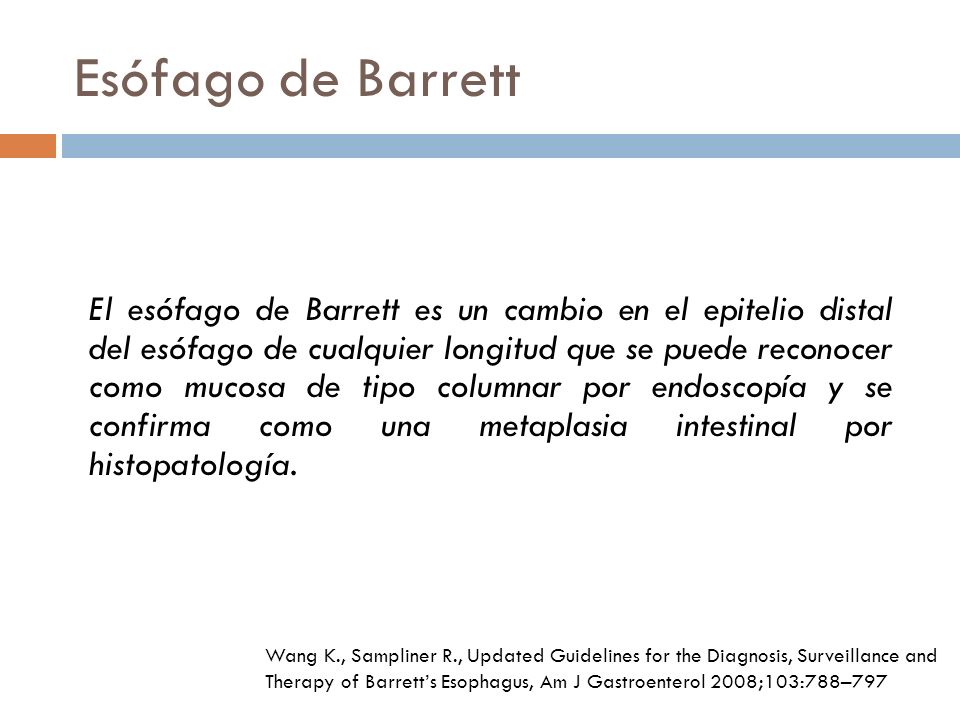 Esófago de Barrett

El esófago de Barrett es un cambio en el epitelio distal del esófago de cualquier longitud que se puede reconocer como mucosa de tipo columnar por endoscopía y se confirma como una metaplasia intestinal por histopatología.

Wang K., Sampliner R., Updated Guidelines for the Diagnosis, Surveillance and Therapy of Barrett's Esophagus, Am J Gastroenterol 2008;103:788–797